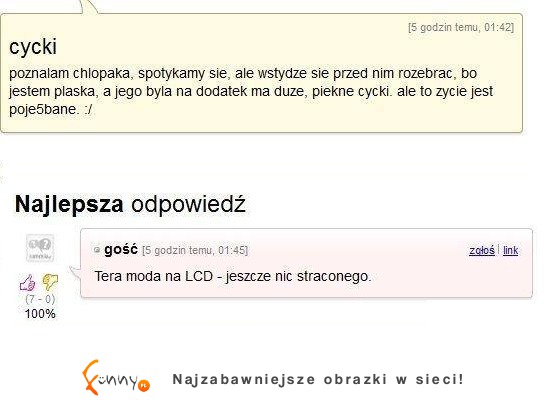 [5 godzin temu, 01:42]

cycki

poznalam chlopaka, spotykamy sie, ale wstydze sie przed nim rozebrac, bo jestem plaska, a jego byla na dodatek ma duze, piekne cycki. ale to zycie jest poje5bane. :/

Najlepsza odpowiedź

gość [5 godzin temu, 01:45]

zgłoś | link

Tera moda na LCD - jeszcze nic straconego.

(7 - 0)
100%

Funny.pl

Najzabawniejsze obrazki w sieci!